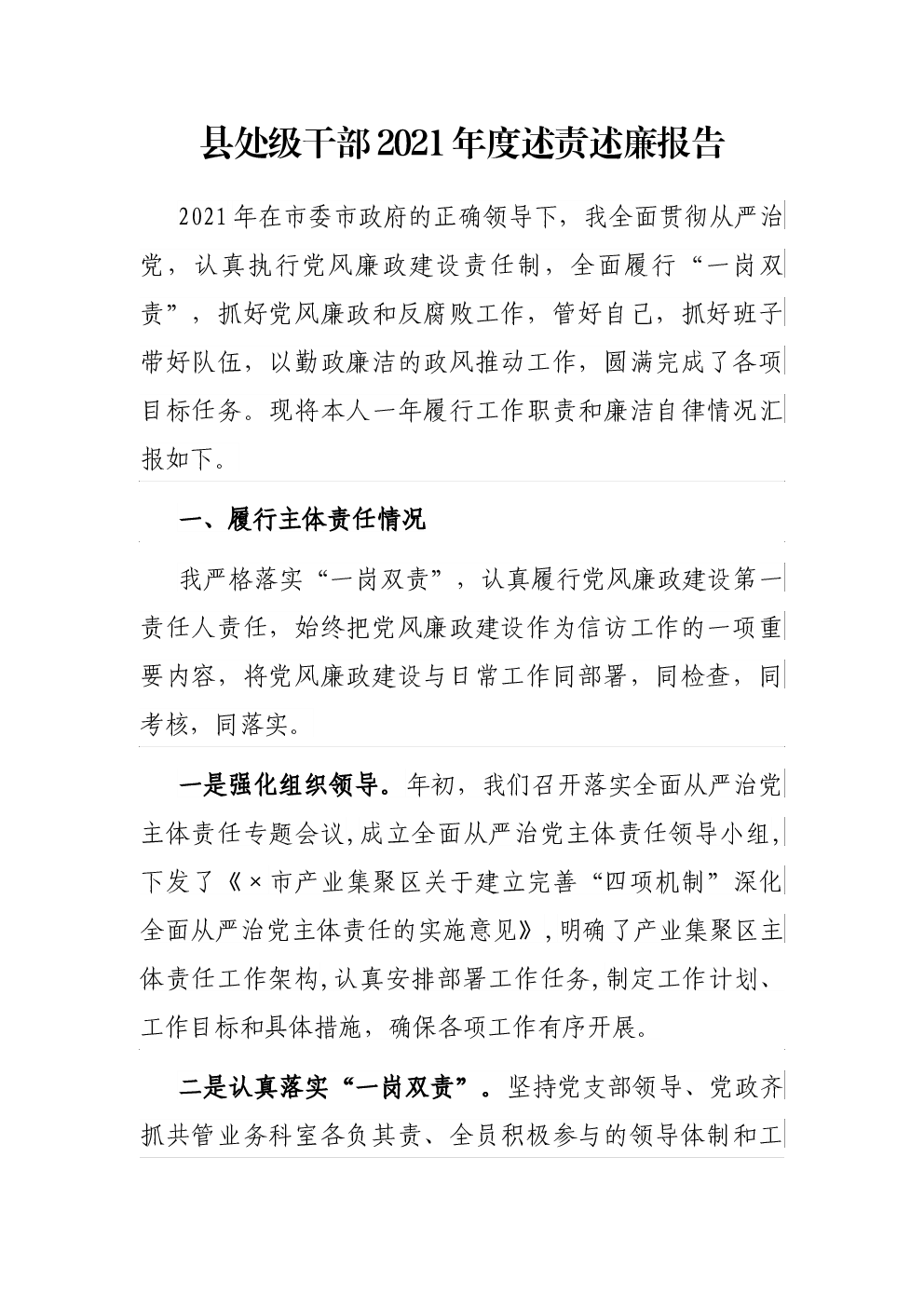 县处级干部2021年度述责述廉报告

2021年在市委市政府的正确领导下，我全面贯彻从严治党，认真执行党风廉政建设责任制，全面履行“一岗双责”，抓好党风廉政和反腐败工作，管好自己，抓好班子带好队伍，以勤政廉洁的政风推动工作，圆满完成了各项目标任务。现将本人一年履行工作职责和廉洁自律情况汇报如下。

一、履行主体责任情况

我严格落实“一岗双责”，认真履行党风廉政建设第一责任人责任，始终把党风廉政建设作为信访工作的一项重要内容，将党风廉政建设与日常工作同部署，同检查，同考核，同落实。

一是强化组织领导。年初，我们召开落实全面从严治党主体责任专题会议,成立全面从严治党主体责任领导小组,下发了《×市产业集聚区关于建立完善“四项机制”深化全面从严治党主体责任的实施意见》,明确了产业集聚区主体责任工作架构,认真安排部署工作任务,制定工作计划、工作目标和具体措施，确保各项工作有序开展。

二是认真落实“一岗双责”。坚持党支部领导、党政齐抓共管业务科室各负其责、全员积极参与的领导体制和工